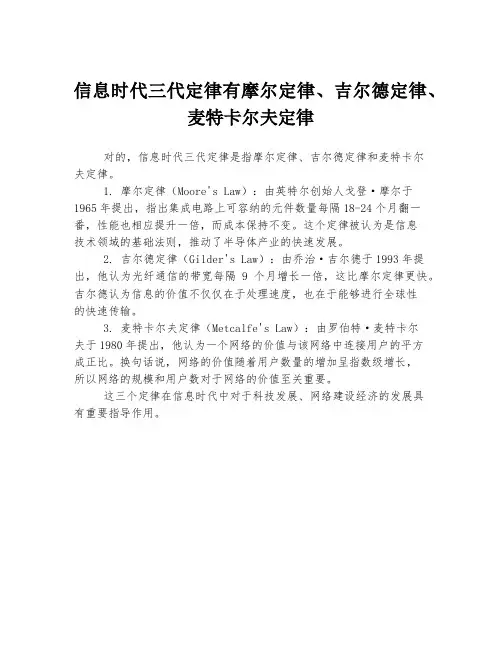 信息时代三代定律有摩尔定律、吉尔德定律、麦特卡尔夫定律

对的，信息时代三代定律是指摩尔定律、吉尔德定律和麦特卡尔夫定律。

1. 摩尔定律（Moore's Law）：由英特尔创始人戈登·摩尔于1965年提出，指出集成电路上可容纳的元件数量每隔18-24个月翻一番，性能也相应提升一倍，而成本保持不变。这个定律被认为是信息技术领域的基础法则，推动了半导体产业的快速发展。

2. 吉尔德定律（Gilder's Law）：由乔治·吉尔德于1993年提出，他认为光纤通信的带宽每隔 9 个月增长一倍，这比摩尔定律更快。吉尔德认为信息的价值不仅仅在于处理速度，也在于能够进行全球性的快速传输。

3. 麦特卡尔夫定律（Metcalfe's Law）：由罗伯特·麦特卡尔夫于1980年提出，他认为一个网络的价值与该网络中连接用户的平方成正比。换句话说，网络的价值随着用户数量的增加呈指数级增长，所以网络的规模和用户数对于网络的价值至关重要。

这三个定律在信息时代中对于科技发展、网络建设经济的发展具有重要指导作用。